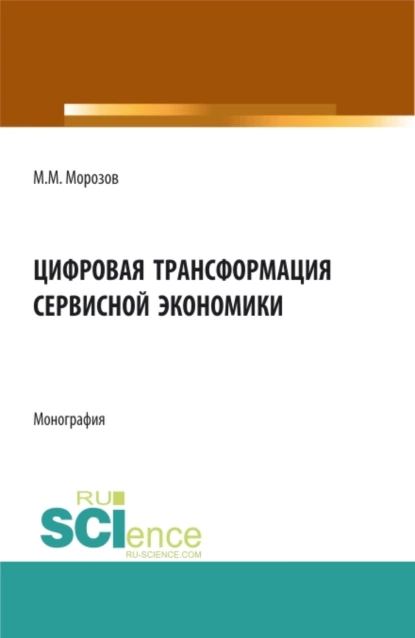 М.М. Морозов

ЦИФРОВАЯ ТРАНСФОРМАЦИЯ СЕРВИСНОЙ ЭКОНОМИКИ

Монография

RU SCIence
RU-SCIENCE.COM